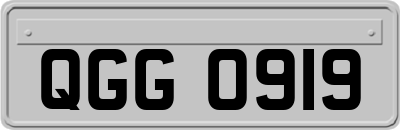 QGG 0919